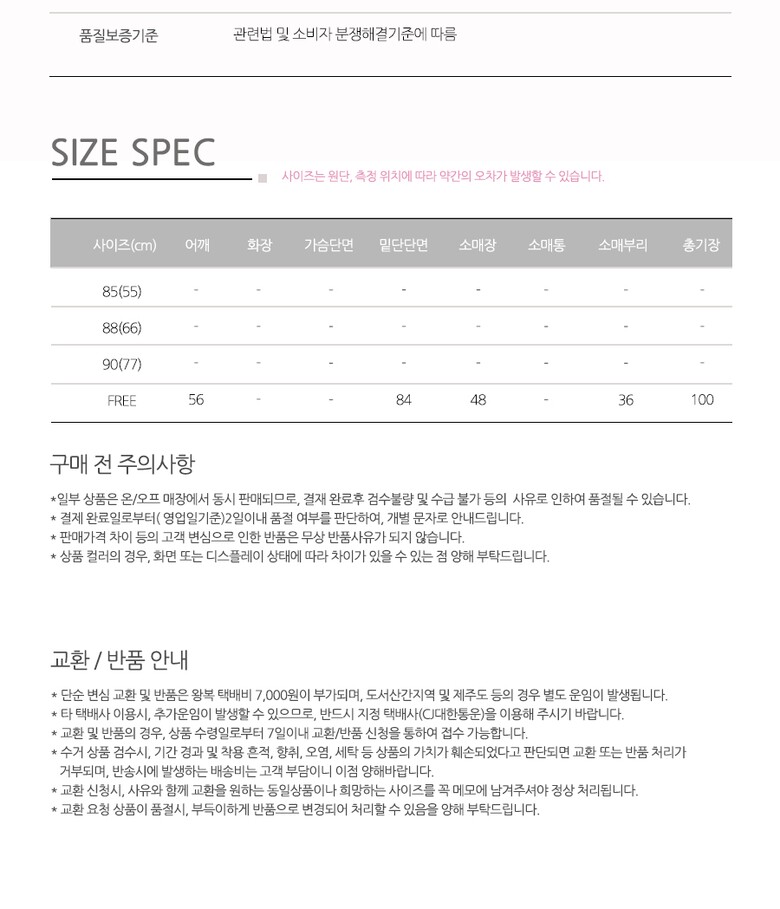 품질보증기준 관련법 및 소비자 분쟁해결기준에 따름

SIZE SPEC

사이즈는 원단, 측정 위치에 따라 약간의 오차가 발생할 수 있습니다.

| 사이즈(cm) | 어깨 | 화장 | 가슴단면 | 밑단단면 | 소매장 | 소매통 | 소매부리 | 총기장 |
|---|---|---|---|---|---|---|---|---|
| 85(55) | - | - | - | - | - | - | - | - |
| 88(66) | - | - | - | - | - | - | - | - |
| 90(77) | - | - | - | - | - | - | - | - |
| FREE | 56 | - | - | 84 | 48 | - | 36 | 100 |

구매 전 주의사항

*일부 상품은 온/오프 매장에서 동시 판매되므로, 결재 완료후 검수불량 및 수급 불가 등의 사유로 인하여 품절될 수 있습니다.
* 결제 완료일로부터( 영업일기준)2일이내 품절 여부를 판단하여, 개별 문자로 안내드립니다.
* 판매가격 차이 등의 고객 변심으로 인한 반품은 무상 반품사유가 되지 않습니다.
* 상품 컬러의 경우, 화면 또는 디스플레이 상태에 따라 차이가 있을 수 있는 점 양해 부탁드립니다.

교환 / 반품 안내

* 단순 변심 교환 및 반품은 왕복 택배비 7,000원이 부가되며, 도서산간지역 및 제주도 등의 경우 별도 운임이 발생됩니다.
* 타 택배사 이용시, 추가운임이 발생할 수 있으므로, 반드시 지정 택배사(CJ대한통운)을 이용해 주시기 바랍니다.
* 교환 및 반품의 경우, 상품 수령일로부터 7일이내 교환/반품 신청을 통하여 접수 가능합니다.
* 수거 상품 검수시, 기간 경과 및 착용 흔적, 향취, 오염, 세탁 등 상품의 가치가 훼손되었다고 판단되면 교환 또는 반품 처리가 거부되며, 반송시에 발생하는 배송비는 고객 부담이니 이점 양해바랍니다.
* 교환 신청시, 사유와 함께 교환을 원하는 동일상품이나 희망하는 사이즈를 꼭 메모에 남겨주셔야 정상 처리됩니다.
* 교환 요청 상품이 품절시, 부득이하게 반품으로 변경되어 처리할 수 있음을 양해 부탁드립니다.